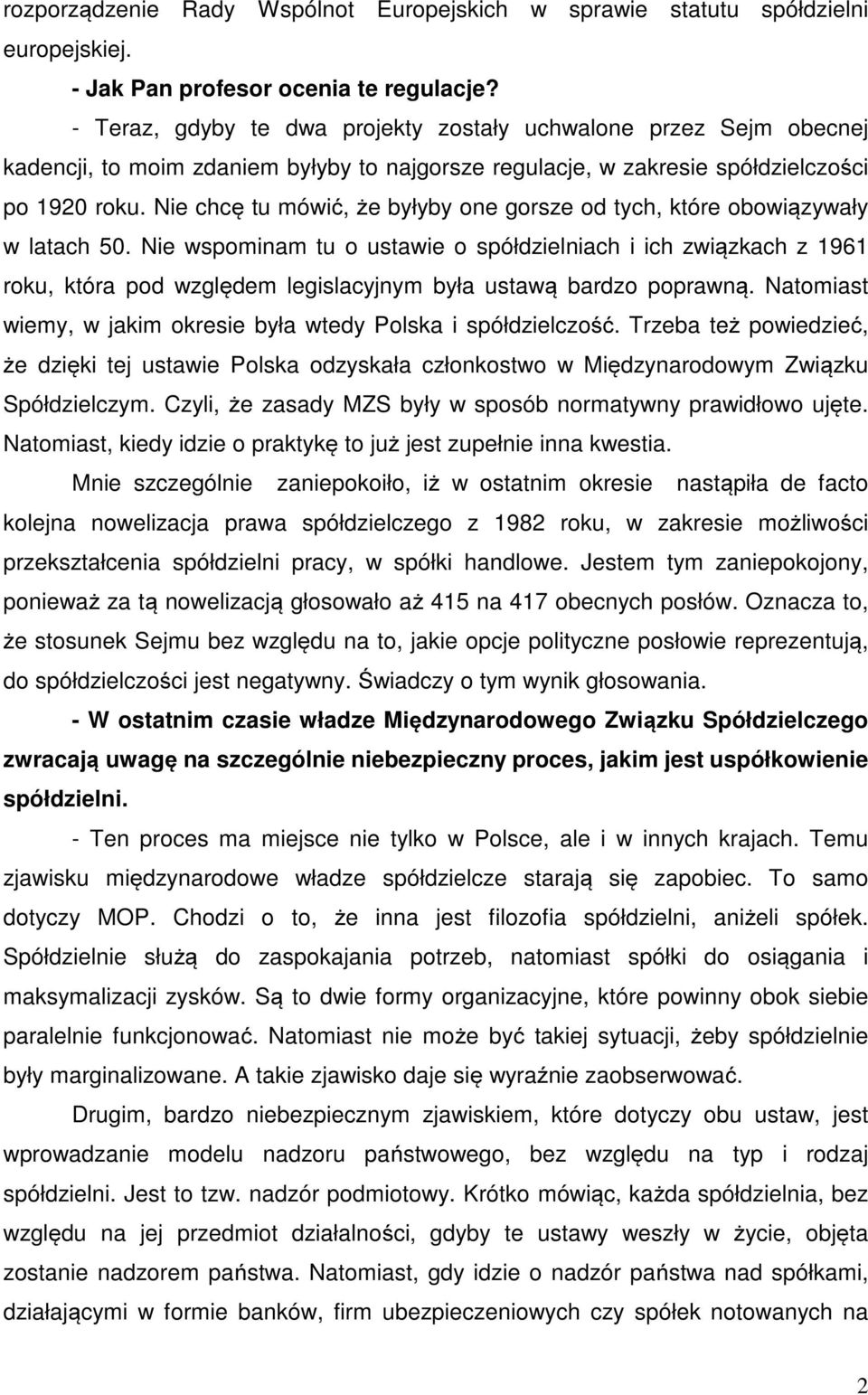 rozporządzenie Rady Wspólnot Europejskich w sprawie statutu spółdzielni europejskiej.

- Jak Pan profesor ocenia te regulacje?

- Teraz, gdyby te dwa projekty zostały uchwalone przez Sejm obecnej kadencji, to moim zdaniem byłyby to najgorsze regulacje, w zakresie spółdzielczości po 1920 roku. Nie chcę tu mówić, że byłyby one gorsze od tych, które obowiązywały w latach 50. Nie wspominam tu o ustawie o spółdzielniach i ich związkach z 1961 roku, która pod względem legislacyjnym była ustawą bardzo poprawną. Natomiast wiemy, w jakim okresie była wtedy Polska i spółdzielczość. Trzeba też powiedzieć, że dzięki tej ustawie Polska odzyskała członkostwo w Międzynarodowym Związku Spółdzielczym. Czyli, że zasady MZS były w sposób normatywny prawidłowo ujęte. Natomiast, kiedy idzie o praktykę to już jest zupełnie inna kwestia.

Mnie szczególnie zaniepokoiło, iż w ostatnim okresie nastąpiła de facto kolejna nowelizacja prawa spółdzielczego z 1982 roku, w zakresie możliwości przekształcenia spółdzielni pracy, w spółki handlowe. Jestem tym zaniepokojony, ponieważ za tą nowelizacją głosowało aż 415 na 417 obecnych posłów. Oznacza to, że stosunek Sejmu bez względu na to, jakie opcje polityczne posłowie reprezentują, do spółdzielczości jest negatywny. Świadczy o tym wynik głosowania.

- W ostatnim czasie władze Międzynarodowego Związku Spółdzielczego zwracają uwagę na szczególnie niebezpieczny proces, jakim jest uspółkowienie spółdzielni.

- Ten proces ma miejsce nie tylko w Polsce, ale i w innych krajach. Temu zjawisku międzynarodowe władze spółdzielcze starają się zapobiec. To samo dotyczy MOP. Chodzi o to, że inna jest filozofia spółdzielni, aniżeli spółek. Spółdzielnie służą do zaspokajania potrzeb, natomiast spółki do osiągania i maksymalizacji zysków. Są to dwie formy organizacyjne, które powinny obok siebie paralelnie funkcjonować. Natomiast nie może być takiej sytuacji, żeby spółdzielnie były marginalizowane. A takie zjawisko daje się wyraźnie zaobserwować.

Drugim, bardzo niebezpiecznym zjawiskiem, które dotyczy obu ustaw, jest wprowadzanie modelu nadzoru państwowego, bez względu na typ i rodzaj spółdzielni. Jest to tzw. nadzór podmiotowy. Krótko mówiąc, każda spółdzielnia, bez względu na jej przedmiot działalności, gdyby te ustawy weszły w życie, objęta zostanie nadzorem państwa. Natomiast, gdy idzie o nadzór państwa nad spółkami, działającymi w formie banków, firm ubezpieczeniowych czy spółek notowanych na

2